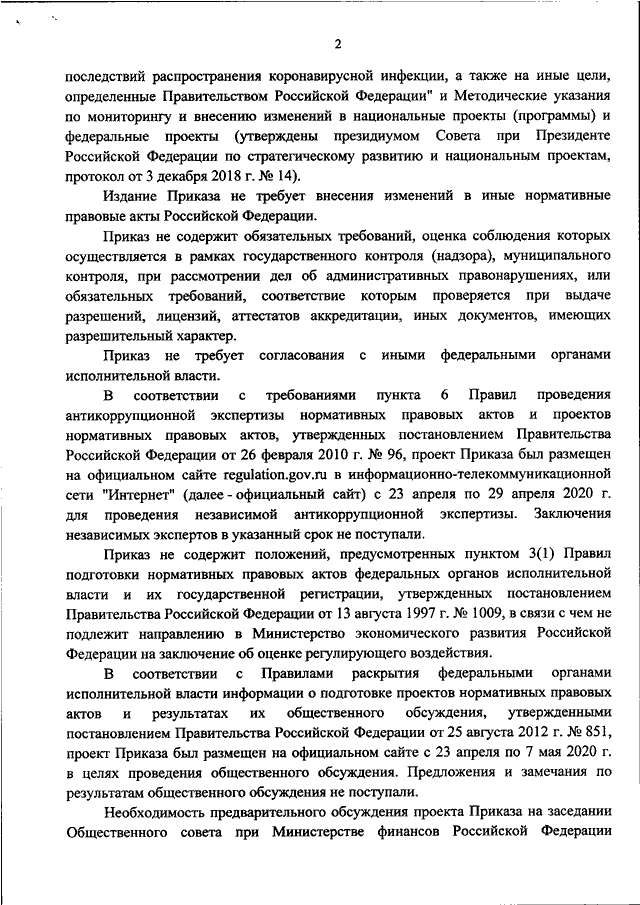 2

последствий распространения коронавирусной инфекции, а также на иные цели, определенные Правительством Российской Федерации" и Методические указания по мониторингу и внесению изменений в национальные проекты (программы) и федеральные проекты (утверждены президиумом Совета при Президенте Российской Федерации по стратегическому развитию и национальным проектам, протокол от 3 декабря 2018 г. № 14).

Издание Приказа не требует внесения изменений в иные нормативные правовые акты Российской Федерации.

Приказ не содержит обязательных требований, оценка соблюдения которых осуществляется в рамках государственного контроля (надзора), муниципального контроля, при рассмотрении дел об административных правонарушениях, или обязательных требований, соответствие которым проверяется при выдаче разрешений, лицензий, аттестатов аккредитации, иных документов, имеющих разрешительный характер.

Приказ не требует согласования с иными федеральными органами исполнительной власти.

В соответствии с требованиями пункта 6 Правил проведения антикоррупционной экспертизы нормативных правовых актов и проектов нормативных правовых актов, утвержденных постановлением Правительства Российской Федерации от 26 февраля 2010 г. № 96, проект Приказа был размещен на официальном сайте regulation.gov.ru в информационно-телекоммуникационной сети "Интернет" (далее - официальный сайт) с 23 апреля по 29 апреля 2020 г. для проведения независимой антикоррупционной экспертизы. Заключения независимых экспертов в указанный срок не поступали.

Приказ не содержит положений, предусмотренных пунктом 3(1) Правил подготовки нормативных правовых актов федеральных органов исполнительной власти и их государственной регистрации, утвержденных постановлением Правительства Российской Федерации от 13 августа 1997 г. № 1009, в связи с чем не подлежит направлению в Министерство экономического развития Российской Федерации на заключение об оценке регулирующего воздействия.

В соответствии с Правилами раскрытия федеральными органами исполнительной власти информации о подготовке проектов нормативных правовых актов и результатах их общественного обсуждения, утвержденными постановлением Правительства Российской Федерации от 25 августа 2012 г. № 851, проект Приказа был размещен на официальном сайте с 23 апреля по 7 мая 2020 г. в целях проведения общественного обсуждения. Предложения и замечания по результатам общественного обсуждения не поступали.

Необходимость предварительного обсуждения проекта Приказа на заседании Общественного совета при Министерстве финансов Российской Федерации